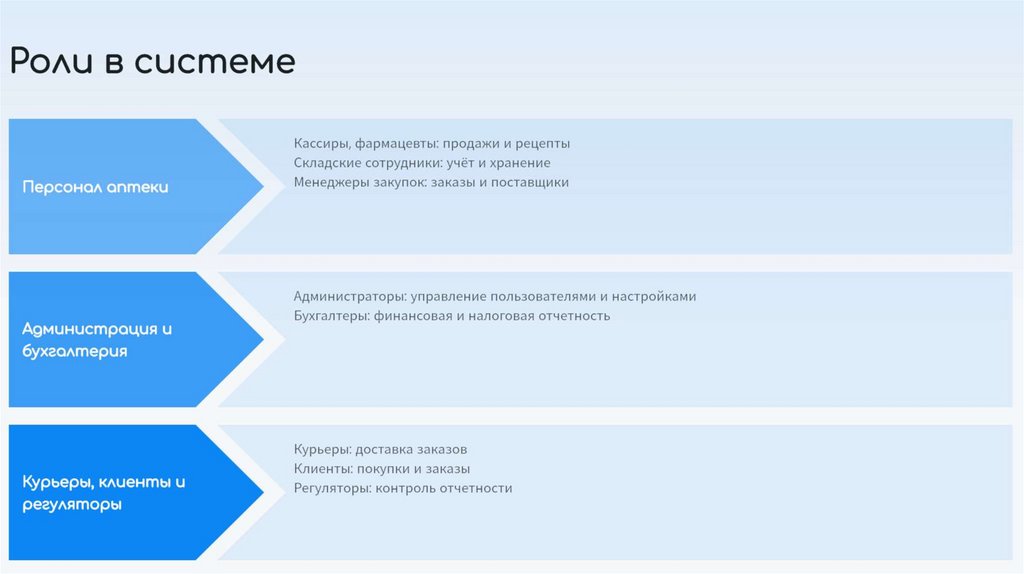 Роли в системе

Персонал аптеки

Кассиры, фармацевты: продажи и рецепты
Складские сотрудники: учёт и хранение
Менеджеры закупок: заказы и поставщики

Администрация и бухгалтерия

Администраторы: управление пользователями и настройками
Бухгалтеры: финансовая и налоговая отчетность

Курьеры, клиенты и регуляторы

Курьеры: доставка заказов
Клиенты: покупки и заказы
Регуляторы: контроль отчетности